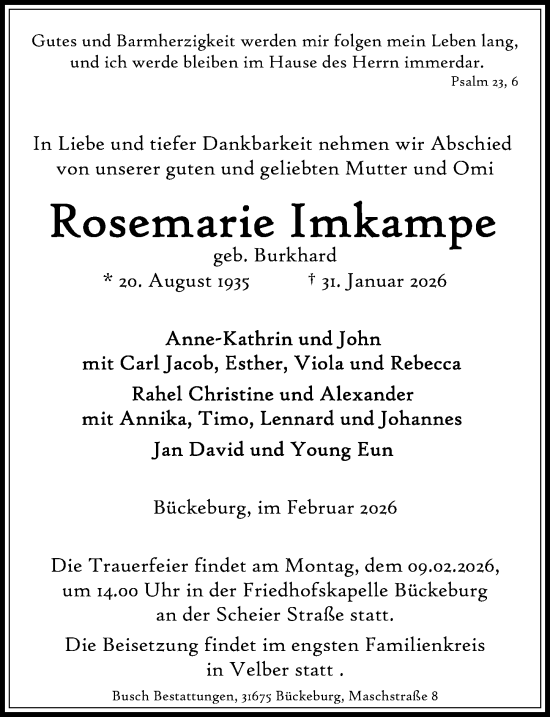 Gutes und Barmherzigkeit werden mir folgen mein Leben lang, und ich werde bleiben im Hause des Herrn immerdar.
Psalm 23, 6

In Liebe und tiefer Dankbarkeit nehmen wir Abschied von unserer guten und geliebten Mutter und Omi

Rosemarie Imkampe
geb. Burkhard
* 20. August 1935 † 31. Januar 2026

Anne-Kathrin und John
mit Carl Jacob, Esther, Viola und Rebecca
Rahel Christine und Alexander
mit Annika, Timo, Lennard und Johannes
Jan David und Young Eun

Bückeburg, im Februar 2026

Die Trauerfeier findet am Montag, dem 09.02.2026, um 14.00 Uhr in der Friedhofskapelle Bückeburg an der Scheier Straße statt.

Die Beisetzung findet im engsten Familienkreis in Velber statt .

Busch Bestattungen, 31675 Bückeburg, Maschstraße 8